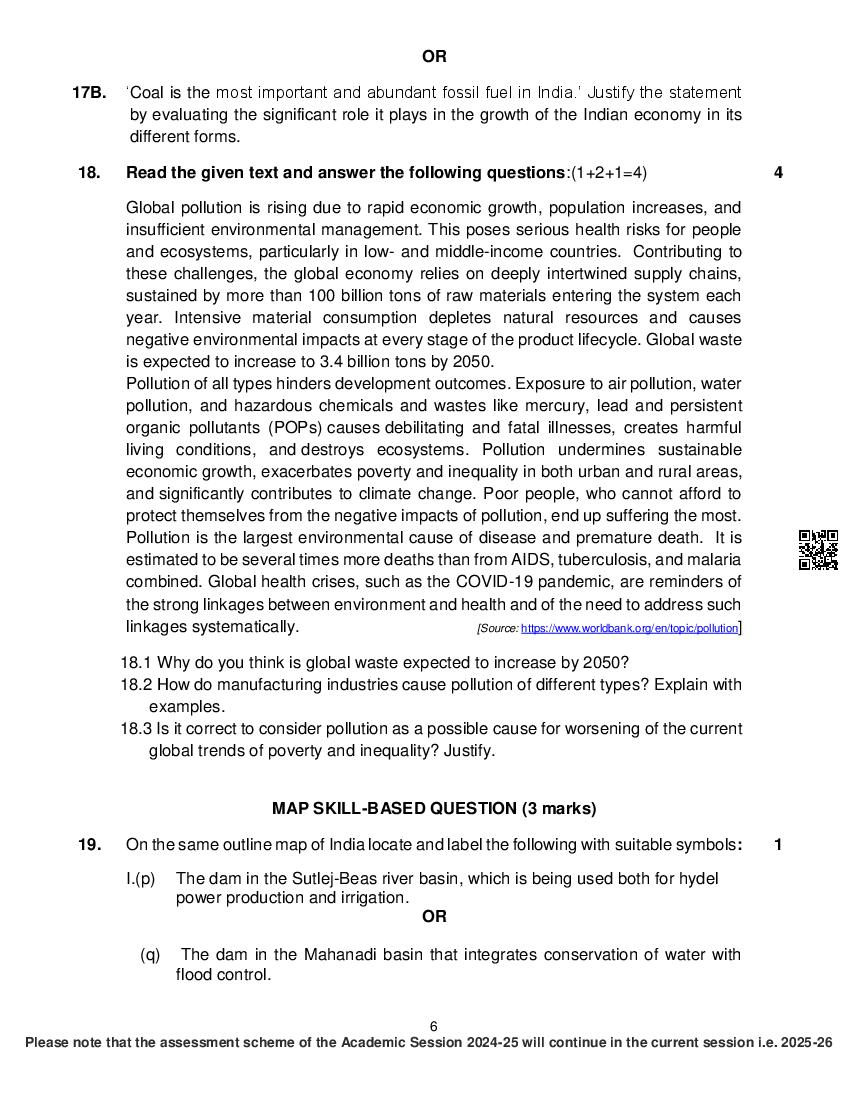 OR

17B. 'Coal is the most important and abundant fossil fuel in India.' Justify the statement by evaluating the significant role it plays in the growth of the Indian economy in its different forms.

18. Read the given text and answer the following questions:(1+2+1=4) 4

Global pollution is rising due to rapid economic growth, population increases, and insufficient environmental management. This poses serious health risks for people and ecosystems, particularly in low- and middle-income countries. Contributing to these challenges, the global economy relies on deeply intertwined supply chains, sustained by more than 100 billion tons of raw materials entering the system each year. Intensive material consumption depletes natural resources and causes negative environmental impacts at every stage of the product lifecycle. Global waste is expected to increase to 3.4 billion tons by 2050.
Pollution of all types hinders development outcomes. Exposure to air pollution, water pollution, and hazardous chemicals and wastes like mercury, lead and persistent organic pollutants (POPs) causes debilitating and fatal illnesses, creates harmful living conditions, and destroys ecosystems. Pollution undermines sustainable economic growth, exacerbates poverty and inequality in both urban and rural areas, and significantly contributes to climate change. Poor people, who cannot afford to protect themselves from the negative impacts of pollution, end up suffering the most. Pollution is the largest environmental cause of disease and premature death. It is estimated to be several times more deaths than from AIDS, tuberculosis, and malaria combined. Global health crises, such as the COVID-19 pandemic, are reminders of the strong linkages between environment and health and of the need to address such linkages systematically. [Source: https://www.worldbank.org/en/topic/pollution]

18.1 Why do you think is global waste expected to increase by 2050?
18.2 How do manufacturing industries cause pollution of different types? Explain with examples.
18.3 Is it correct to consider pollution as a possible cause for worsening of the current global trends of poverty and inequality? Justify.

MAP SKILL-BASED QUESTION (3 marks)

19. On the same outline map of India locate and label the following with suitable symbols: 1

I.(p) The dam in the Sutlej-Beas river basin, which is being used both for hydel power production and irrigation.
OR
(q) The dam in the Mahanadi basin that integrates conservation of water with flood control.

6
Please note that the assessment scheme of the Academic Session 2024-25 will continue in the current session i.e. 2025-26